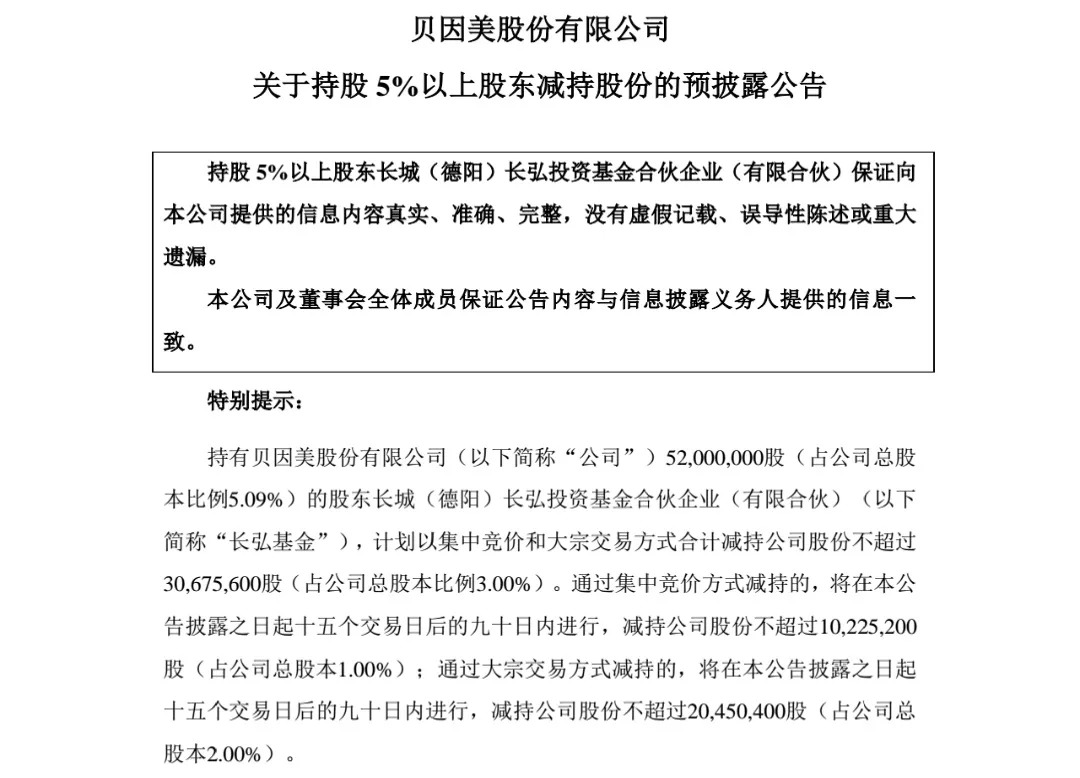 贝因美股份有限公司

关于持股 5%以上股东减持股份的预披露公告

持股 5%以上股东长城（德阳）长弘投资基金合伙企业（有限合伙）保证向本公司提供的信息内容真实、准确、完整，没有虚假记载、误导性陈述或重大遗漏。

本公司及董事会全体成员保证公告内容与信息披露义务人提供的信息一致。

特别提示：

持有贝因美股份有限公司（以下简称“公司”）52,000,000股（占公司总股本比例5.09%）的股东长城（德阳）长弘投资基金合伙企业（有限合伙）（以下简称“长弘基金”），计划以集中竞价和大宗交易方式合计减持公司股份不超过30,675,600股（占公司总股本比例3.00%）。通过集中竞价方式减持的，将在本公告披露之日起十五个交易日后的九十日内进行，减持公司股份不超过10,225,200股（占公司总股本1.00%）；通过大宗交易方式减持的，将在本公告披露之日起十五个交易日后的九十日内进行，减持公司股份不超过20,450,400股（占公司总股本2.00%）。